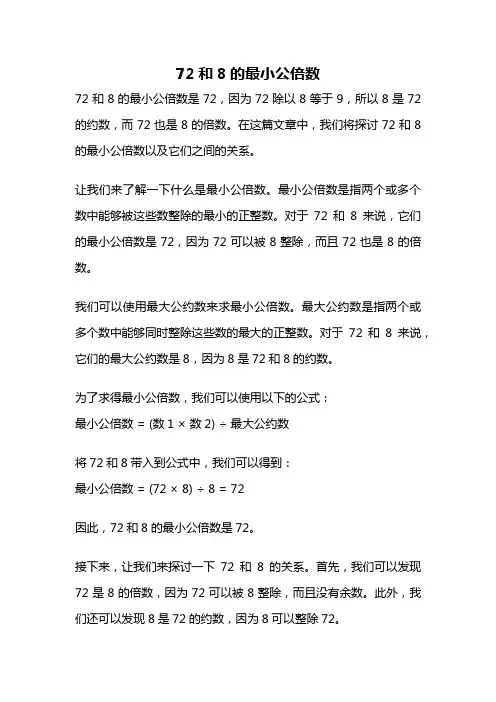 72 和 8 的最小公倍数

72 和 8 的最小公倍数是 72，因为 72 除以 8 等于 9，所以 8 是 72 的约数，而 72 也是 8 的倍数。在这篇文章中，我们将探讨 72 和 8 的最小公倍数以及它们之间的关系。

让我们来了解一下什么是最小公倍数。最小公倍数是指两个或多个数中能够被这些数整除的最小的正整数。对于 72 和 8 来说，它们的最小公倍数是 72，因为 72 可以被 8 整除，而且 72 也是 8 的倍数。

我们可以使用最大公约数来求最小公倍数。最大公约数是指两个或多个数中能够同时整除这些数的最大的正整数。对于 72 和 8 来说，它们的最大公约数是 8，因为 8 是 72 和 8 的约数。

为了求得最小公倍数，我们可以使用以下的公式：
最小公倍数 = (数 1 × 数 2) ÷ 最大公约数

将 72 和 8 带入到公式中，我们可以得到：
最小公倍数 = (72 × 8) ÷ 8 = 72

因此，72 和 8 的最小公倍数是 72。

接下来，让我们来探讨一下 72 和 8 的关系。首先，我们可以发现 72 是 8 的倍数，因为 72 可以被 8 整除，而且没有余数。此外，我们还可以发现 8 是 72 的约数，因为 8 可以整除 72。